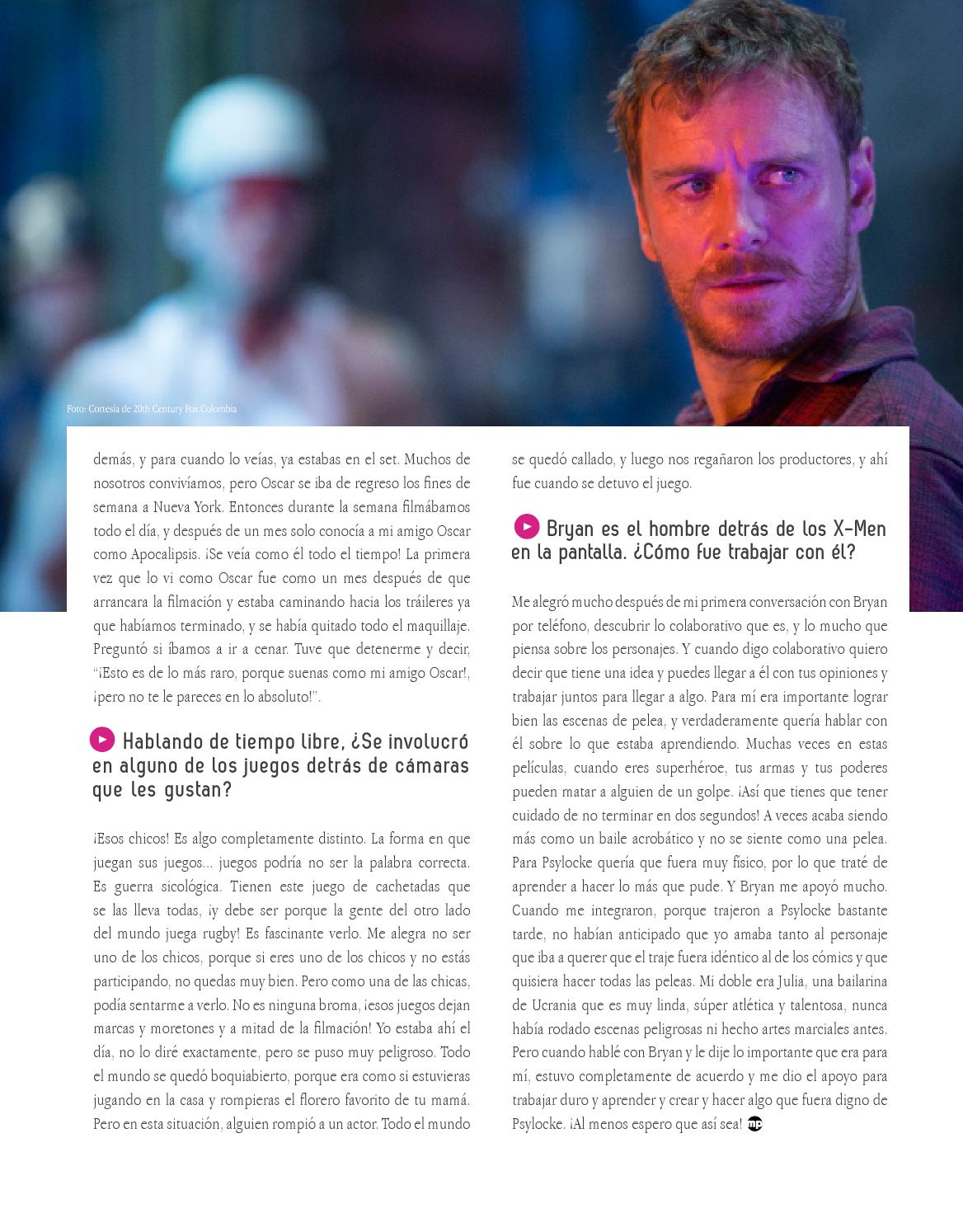 Foto: Cortesía de 20th Century Fox Colombia

demás, y para cuando lo veías, ya estabas en el set. Muchos de nosotros convivíamos, pero Oscar se iba de regreso los fines de semana a Nueva York. Entonces durante la semana filmábamos todo el día, y después de un mes solo conocía a mi amigo Oscar como Apocalipsis. ¡Se veía como él todo el tiempo! La primera vez que lo vi como Oscar fue como un mes después de que arrancara la filmación y estaba caminando hacia los tráileres ya que habíamos terminado, y se había quitado todo el maquillaje. Preguntó si íbamos a ir a cenar. Tuve que detenerme y decir, "¡Esto es de lo más raro, porque suenas como mi amigo Oscar!, ¡pero no te le pareces en lo absoluto!".

Hablando de tiempo libre, ¿Se involucró en alguno de los juegos detrás de cámaras que les gustan?

¡Esos chicos! Es algo completamente distinto. La forma en que juegan sus juegos... juegos podría no ser la palabra correcta. Es guerra sicológica. Tienen este juego de cachetadas que se las lleva todas, ¡y debe ser porque la gente del otro lado del mundo juega rugby! Es fascinante verlo. Me alegra no ser uno de los chicos, porque si eres uno de los chicos y no estás participando, no quedas muy bien. Pero como una de las chicas, podía sentarme a verlo. No es ninguna broma, ¡esos juegos dejan marcas y moretones y a mitad de la filmación! Yo estaba ahí el día, no lo diré exactamente, pero se puso muy peligroso. Todo el mundo se quedó boquiabierto, porque era como si estuvieras jugando en la casa y rompieras el florero favorito de tu mamá. Pero en esta situación, alguien rompió a un actor. Todo el mundo se quedó callado, y luego nos regañaron los productores, y ahí fue cuando se detuvo el juego.

Bryan es el hombre detrás de los X-Men en la pantalla. ¿Cómo fue trabajar con él?

Me alegró mucho después de mi primera conversación con Bryan por teléfono, descubrir lo colaborativo que es, y lo mucho que piensa sobre los personajes. Y cuando digo colaborativo quiero decir que tiene una idea y puedes llegar a él con tus opiniones y trabajar juntos para llegar a algo. Para mí era importante lograr bien las escenas de pelea, y verdaderamente quería hablar con él sobre lo que estaba aprendiendo. Muchas veces en estas películas, cuando eres superhéroe, tus armas y tus poderes pueden matar a alguien de un golpe. ¡Así que tienes que tener cuidado de no terminar en dos segundos! A veces acaba siendo más como un baile acrobático y no se siente como una pelea. Para Psylocke quería que fuera muy físico, por lo que traté de aprender a hacer lo más que pude. Y Bryan me apoyó mucho. Cuando me integraron, porque trajeron a Psylocke bastante tarde, no habían anticipado que yo amaba tanto al personaje que iba a querer que el traje fuera idéntico al de los cómics y que quisiera hacer todas las peleas. Mi doble era Julia, una bailarina de Ucrania que es muy linda, súper atlética y talentosa, nunca había rodado escenas peligrosas ni hecho artes marciales antes. Pero cuando hablé con Bryan y le dije lo importante que era para mí, estuvo completamente de acuerdo y me dio el apoyo para trabajar duro y aprender y crear y hacer algo que fuera digno de Psylocke. ¡Al menos espero que así sea! mp